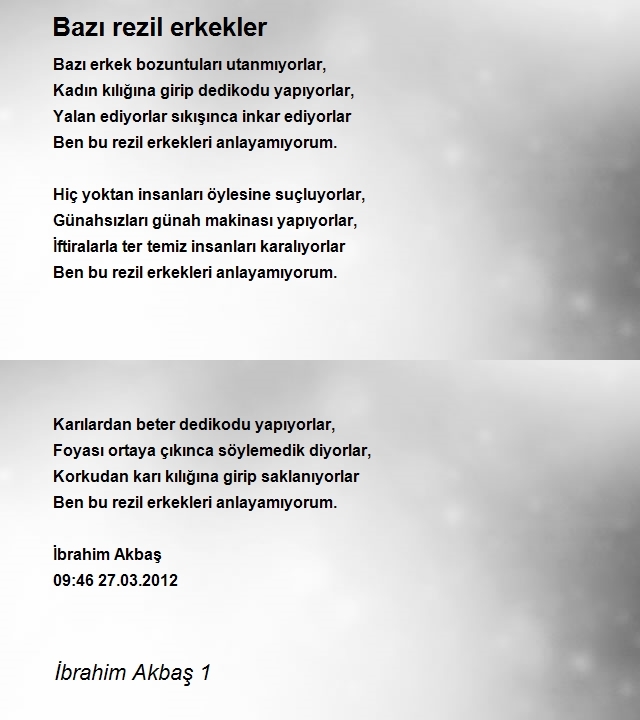 Bazı rezil erkekler

Bazı erkek bozuntuları utanmıyorlar,
Kadın kılığına girip dedikodu yapıyorlar,
Yalan ediyorlar sıkışınca inkar ediyorlar
Ben bu rezil erkekleri anlayamıyorum.

Hiç yoktan insanları öylesine suçluyorlar,
Günahsızları günah makinası yapıyorlar,
İftiralarla ter temiz insanları karalıyorlar
Ben bu rezil erkekleri anlayamıyorum.

Karılardan beter dedikodu yapıyorlar,
Foyası ortaya çıkınca söylemedik diyorlar,
Korkudan karı kılığına girip saklanıyorlar
Ben bu rezil erkekleri anlayamıyorum.

İbrahim Akbaş
09:46 27.03.2012

İbrahim Akbaş 1